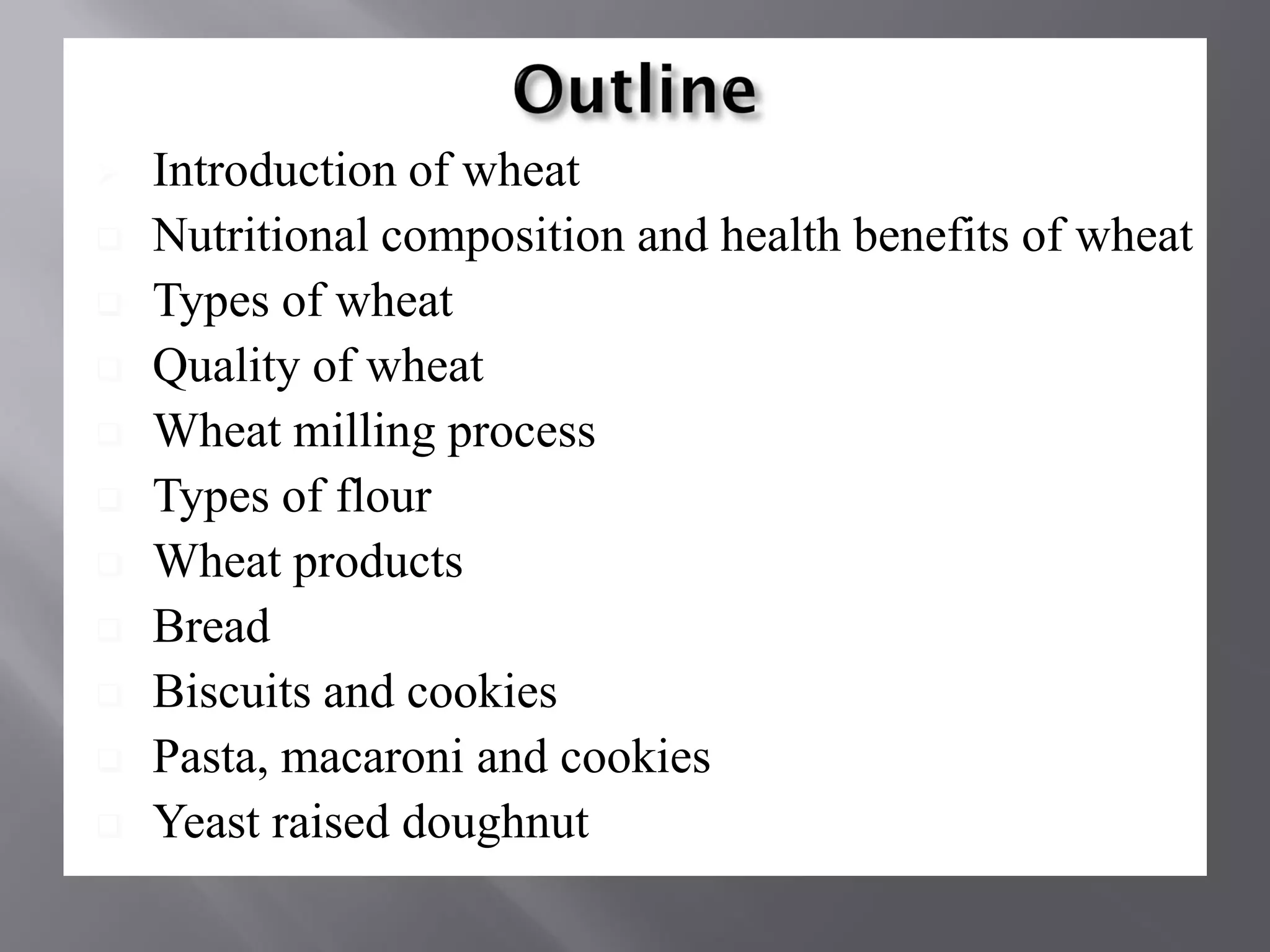 Outline

Introduction of wheat
Nutritional composition and health benefits of wheat
Types of wheat
Quality of wheat
Wheat milling process
Types of flour
Wheat products
Bread
Biscuits and cookies
Pasta, macaroni and cookies
Yeast raised doughnut